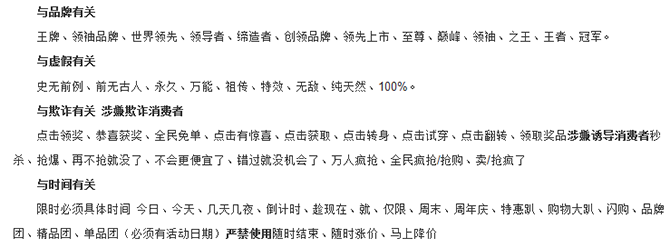 与品牌有关

王牌、领袖品牌、世界领先、领导者、缔造者、创领品牌、领先上市、至尊、巅峰、领袖、之王、王者、冠军。

与虚假有关

史无前例、前无古人、永久、万能、祖传、特效、无敌、纯天然、100%。

与欺诈有关 涉嫌欺诈消费者

点击领奖、恭喜获奖、全民免单、点击有惊喜、点击获取、点击转身、点击试穿、点击翻转、领取奖品涉嫌诱导消费者秒杀、抢爆、再不抢就没了、不会更便宜了、错过就没机会了、万人疯抢、全民疯抢/抢购、卖/抢疯了

与时间有关

限时必须具体时间 今日、今天、几天几夜、倒计时、趁现在、就、仅限、周末、周年庆、特惠趴、购物大趴、闪购、品牌团、精品团、单品团（必须有活动日期）严禁使用随时结束、随时涨价、马上降价